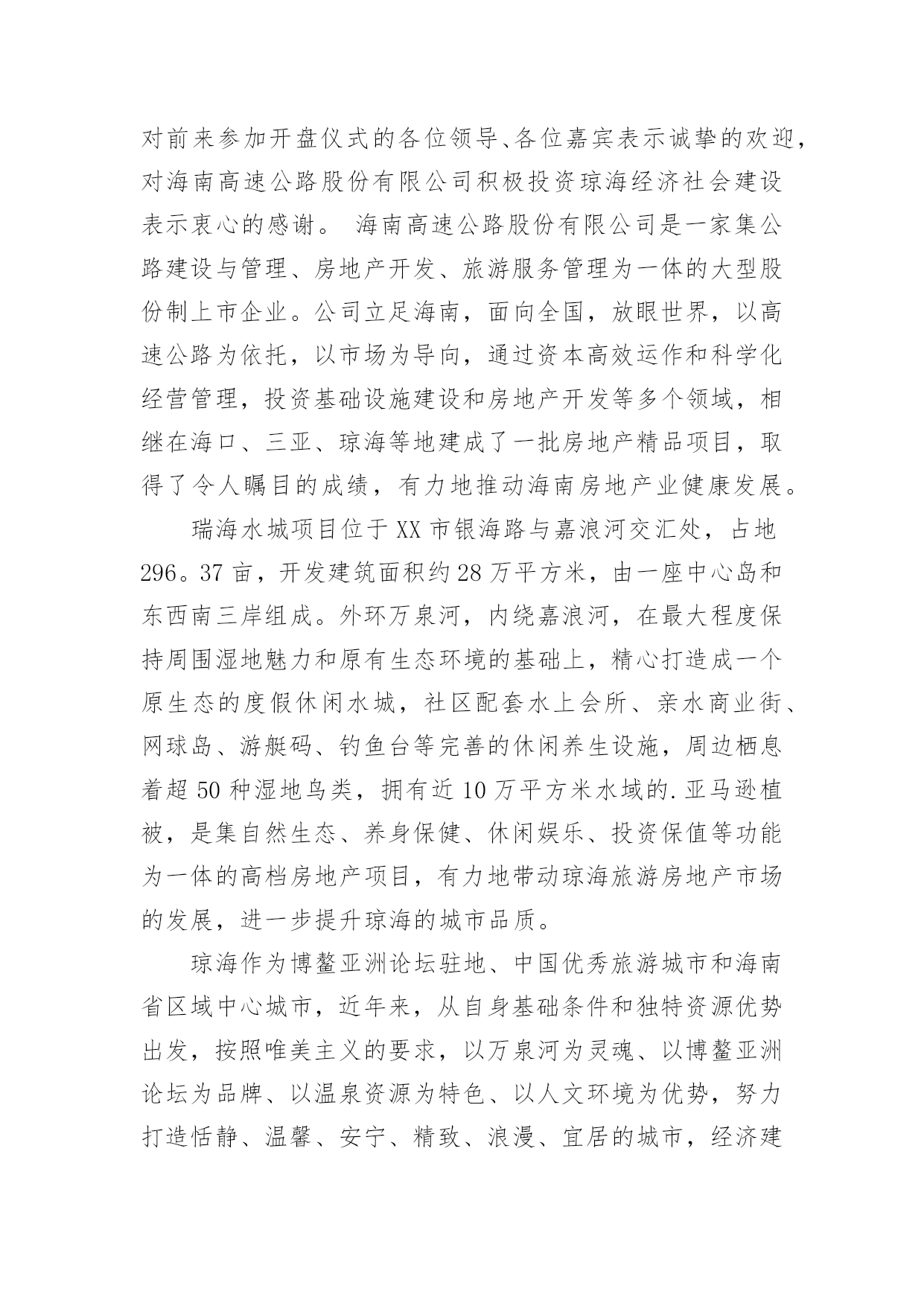 对前来参加开盘仪式的各位领导、各位嘉宾表示诚挚的欢迎，对海南高速公路股份有限公司积极投资琼海经济社会建设表示衷心的感谢。 海南高速公路股份有限公司是一家集公路建设与管理、房地产开发、旅游服务管理为一体的大型股份制上市企业。公司立足海南，面向全国，放眼世界，以高速公路为依托，以市场为导向，通过资本高效运作和科学化经营管理，投资基础设施建设和房地产开发等多个领域，相继在海口、三亚、琼海等地建成了一批房地产精品项目，取得了令人瞩目的成绩，有力地推动海南房地产业健康发展。

瑞海水城项目位于XX市银海路与嘉浪河交汇处，占地296。37亩，开发建筑面积约28万平方米，由一座中心岛和东西南三岸组成。外环万泉河，内绕嘉浪河，在最大程度保持周围湿地魅力和原有生态环境的基础上，精心打造成一个原生态的度假休闲水城，社区配套水上会所、亲水商业街、网球岛、游艇码、钓鱼台等完善的休闲养生设施，周边栖息着超50种湿地鸟类，拥有近10万平方米水域的.亚马逊植被，是集自然生态、养身保健、休闲娱乐、投资保值等功能为一体的高档房地产项目，有力地带动琼海旅游房地产市场的发展，进一步提升琼海的城市品质。

琼海作为博鳌亚洲论坛驻地、中国优秀旅游城市和海南省区域中心城市，近年来，从自身基础条件和独特资源优势出发，按照唯美主义的要求，以万泉河为灵魂、以博鳌亚洲论坛为品牌、以温泉资源为特色、以人文环境为优势，努力打造恬静、温馨、安宁、精致、浪漫、宜居的城市，经济建